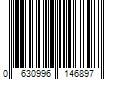 0 630996 146897